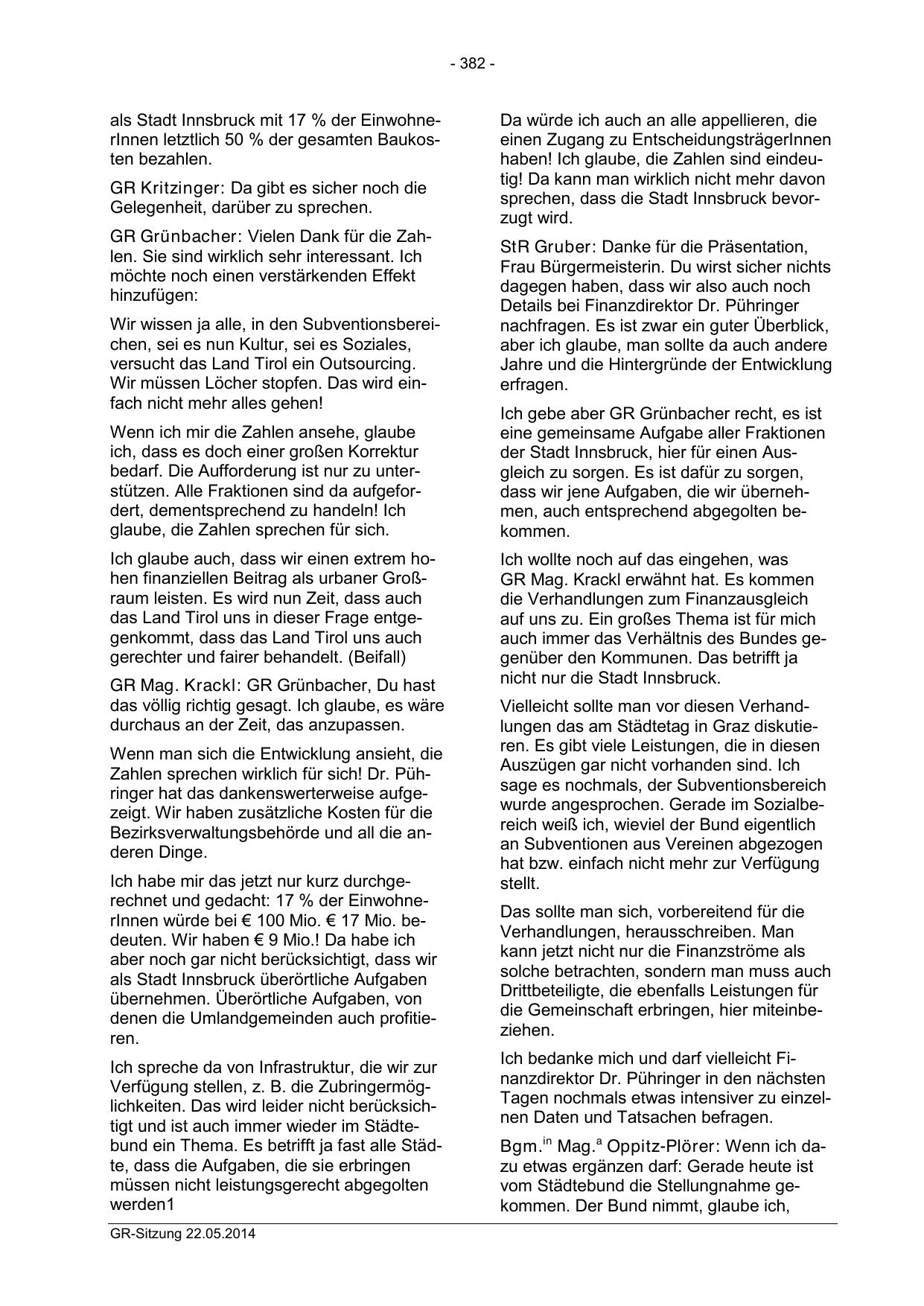 - 382 -

als Stadt Innsbruck mit 17 % der EinwohnerInnen letztlich 50 % der gesamten Baukosten bezahlen.

GR Kritzinger: Da gibt es sicher noch die Gelegenheit, darüber zu sprechen.

GR Grünbacher: Vielen Dank für die Zahlen. Sie sind wirklich sehr interessant. Ich möchte noch einen verstärkenden Effekt hinzufügen:

Wir wissen ja alle, in den Subventionsbereichen, sei es nun Kultur, sei es Soziales, versucht das Land Tirol ein Outsourcing. Wir müssen Löcher stopfen. Das wird einfach nicht mehr alles gehen!

Wenn ich mir die Zahlen ansehe, glaube ich, dass es doch einer großen Korrektur bedarf. Die Aufforderung ist nur zu unterstützen. Alle Fraktionen sind da aufgefordert, dementsprechend zu handeln! Ich glaube, die Zahlen sprechen für sich.

Ich glaube auch, dass wir einen extrem hohen finanziellen Beitrag als urbaner Großraum leisten. Es wird nun Zeit, dass auch das Land Tirol uns in dieser Frage entgegenkommt, dass das Land Tirol uns auch gerechter und fairer behandelt. (Beifall)

GR Mag. Krackl: GR Grünbacher, Du hast das völlig richtig gesagt. Ich glaube, es wäre durchaus an der Zeit, das anzupassen.

Wenn man sich die Entwicklung ansieht, die Zahlen sprechen wirklich für sich! Dr. Pühringer hat das dankenswerterweise aufgezeigt. Wir haben zusätzliche Kosten für die Bezirksverwaltungsbehörde und all die anderen Dinge.

Ich habe mir das jetzt nur kurz durchgerechnet und gedacht: 17 % der EinwohnerInnen würde bei € 100 Mio. € 17 Mio. bedeuten. Wir haben € 9 Mio.! Da habe ich aber noch gar nicht berücksichtigt, dass wir als Stadt Innsbruck überörtliche Aufgaben übernehmen. Überörtliche Aufgaben, von denen die Umlandgemeinden auch profitieren.

Ich spreche da von Infrastruktur, die wir zur Verfügung stellen, z. B. die Zubringermöglichkeiten. Das wird leider nicht berücksichtigt und ist auch immer wieder im Städtebund ein Thema. Es betrifft ja fast alle Städte, dass die Aufgaben, die sie erbringen müssen nicht leistungsgerecht abgegolten werden1

Da würde ich auch an alle appellieren, die einen Zugang zu EntscheidungsträgerInnen haben! Ich glaube, die Zahlen sind eindeutig! Da kann man wirklich nicht mehr davon sprechen, dass die Stadt Innsbruck bevorzugt wird.

StR Gruber: Danke für die Präsentation, Frau Bürgermeisterin. Du wirst sicher nichts dagegen haben, dass wir also auch noch Details bei Finanzdirektor Dr. Pühringer nachfragen. Es ist zwar ein guter Überblick, aber ich glaube, man sollte da auch andere Jahre und die Hintergründe der Entwicklung erfragen.

Ich gebe aber GR Grünbacher recht, es ist eine gemeinsame Aufgabe aller Fraktionen der Stadt Innsbruck, hier für einen Ausgleich zu sorgen. Es ist dafür zu sorgen, dass wir jene Aufgaben, die wir übernehmen, auch entsprechend abgegolten bekommen.

Ich wollte noch auf das eingehen, was GR Mag. Krackl erwähnt hat. Es kommen die Verhandlungen zum Finanzausgleich auf uns zu. Ein großes Thema ist für mich auch immer das Verhältnis des Bundes gegenüber den Kommunen. Das betrifft ja nicht nur die Stadt Innsbruck.

Vielleicht sollte man vor diesen Verhandlungen das am Städtetag in Graz diskutieren. Es gibt viele Leistungen, die in diesen Auszügen gar nicht vorhanden sind. Ich sage es nochmals, der Subventionsbereich wurde angesprochen. Gerade im Sozialbereich weiß ich, wieviel der Bund eigentlich an Subventionen aus Vereinen abgezogen hat bzw. einfach nicht mehr zur Verfügung stellt.

Das sollte man sich, vorbereitend für die Verhandlungen, herausschreiben. Man kann jetzt nicht nur die Finanzströme als solche betrachten, sondern man muss auch Drittbeteiligte, die ebenfalls Leistungen für die Gemeinschaft erbringen, hier miteinbeziehen.

Ich bedanke mich und darf vielleicht Finanzdirektor Dr. Pühringer in den nächsten Tagen nochmals etwas intensiver zu einzelnen Daten und Tatsachen befragen.

Bgm.$^{in}$ Mag.$^{a}$ Oppitz-Plörer: Wenn ich dazu etwas ergänzen darf: Gerade heute ist vom Städtebund die Stellungnahme gekommen. Der Bund nimmt, glaube ich,

GR-Sitzung 22.05.2014